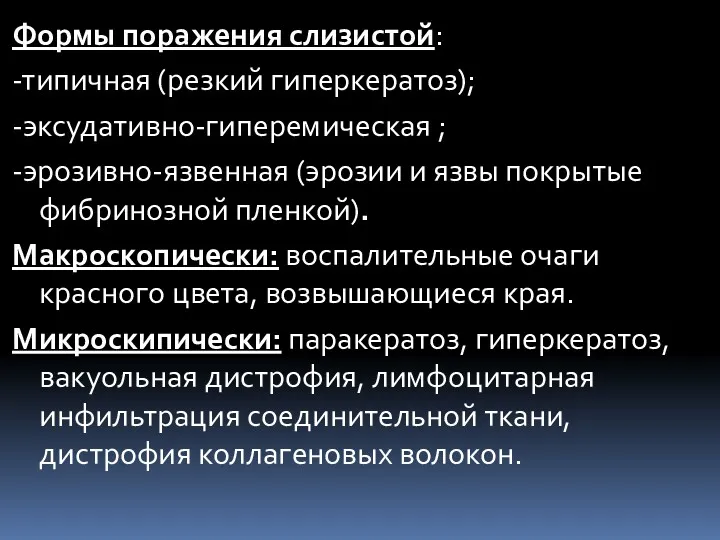 Формы поражения слизистой:

-типичная (резкий гиперкератоз);

-эксудативно-гиперемическая ;

-эрозивно-язвенная (эрозии и язвы покрытые фибринозной пленкой).

Макроскопически: воспалительные очаги красного цвета, возвышающиеся края.

Микроскипически: паракератоз, гиперкератоз, вакуольная дистрофия, лимфоцитарная инфильтрация соединительной ткани, дистрофия коллагеновых волокон.